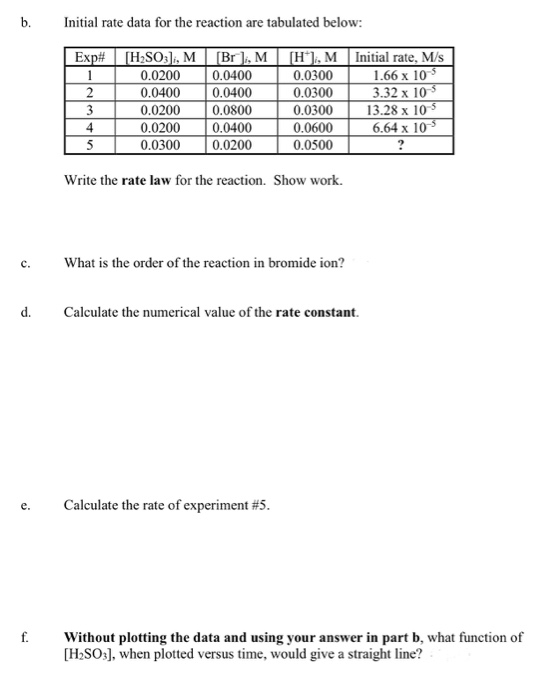 b. Initial rate data for the reaction are tabulated below:

| Exp# | $[H_2SO_3]_i$, M | $[Br^-]_i$, M | $[H^+]_i$, M | Initial rate, M/s |
|---|---|---|---|---|
| 1 | 0.0200 | 0.0400 | 0.0300 | $1.66 \times 10^{-5}$ |
| 2 | 0.0400 | 0.0400 | 0.0300 | $3.32 \times 10^{-5}$ |
| 3 | 0.0200 | 0.0800 | 0.0300 | $13.28 \times 10^{-5}$ |
| 4 | 0.0200 | 0.0400 | 0.0600 | $6.64 \times 10^{-5}$ |
| 5 | 0.0300 | 0.0200 | 0.0500 | ? |

Write the **rate law** for the reaction. Show work.

c. What is the order of the reaction in bromide ion?

d. Calculate the numerical value of the **rate constant**.

e. Calculate the rate of experiment #5.

f. **Without plotting the data and using your answer in part b**, what function of $[H_2SO_3]$, when plotted versus time, would give a straight line?